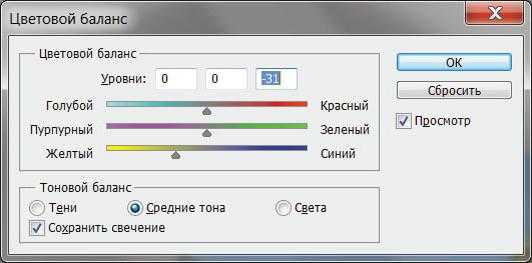 Цветовой баланс

Цветовой баланс

Уровни: 0 0 -31

Голубой Красный

Пурпурный Зеленый

Желтый Синий

Тоновой баланс

Тени Средние тона Света

Сохранить свечение

OK

Сбросить

Просмотр